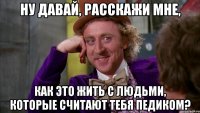 НУ ДАВАЙ, РАССКАЖИ МНЕ,

КАК ЭТО ЖИТЬ С ЛЮДЬМИ, КОТОРЫЕ СЧИТАЮТ ТЕБЯ ПЕДИКОМ?